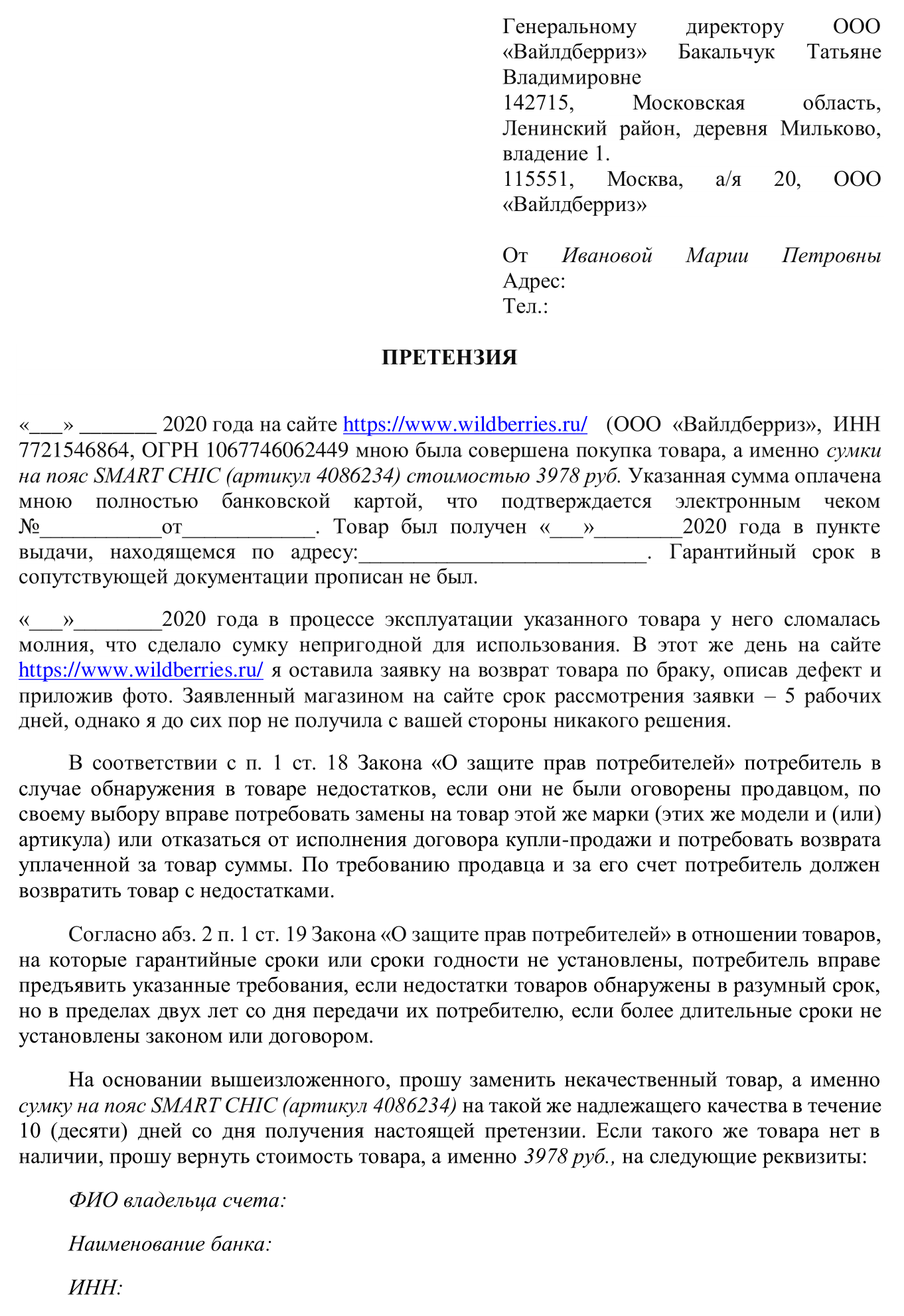 Генеральному директору ООО «Вайлдберриз» Бакальчук Татьяне Владимировне
142715, Московская область, Ленинский район, деревня Мильково, владение 1.
115551, Москва, а/я 20, ООО «Вайлдберриз»

От Ивановой Марии Петровны
Адрес:
Тел.:

ПРЕТЕНЗИЯ

«___» _______ 2020 года на сайте https://www.wildberries.ru/ (ООО «Вайлдберриз», ИНН 7721546864, ОГРН 1067746062449 мною была совершена покупка товара, а именно сумки на пояс SMART CHIC (артикул 4086234) стоимостью 3978 руб. Указанная сумма оплачена мною полностью банковской картой, что подтверждается электронным чеком №___________от____________. Товар был получен «___»________2020 года в пункте выдачи, находящемся по адресу:__________________________. Гарантийный срок в сопутствующей документации прописан не был.

«___»________2020 года в процессе эксплуатации указанного товара у него сломалась молния, что сделало сумку непригодной для использования. В этот же день на сайте https://www.wildberries.ru/ я оставила заявку на возврат товара по браку, описав дефект и приложив фото. Заявленный магазином на сайте срок рассмотрения заявки – 5 рабочих дней, однако я до сих пор не получила с вашей стороны никакого решения.

В соответствии с п. 1 ст. 18 Закона «О защите прав потребителей» потребитель в случае обнаружения в товаре недостатков, если они не были оговорены продавцом, по своему выбору вправе потребовать замены на товар этой же марки (этих же модели и (или) артикула) или отказаться от исполнения договора купли-продажи и потребовать возврата уплаченной за товар суммы. По требованию продавца и за его счет потребитель должен возвратить товар с недостатками.

Согласно абз. 2 п. 1 ст. 19 Закона «О защите прав потребителей» в отношении товаров, на которые гарантийные сроки или сроки годности не установлены, потребитель вправе предъявить указанные требования, если недостатки товаров обнаружены в разумный срок, но в пределах двух лет со дня передачи их потребителю, если более длительные сроки не установлены законом или договором.

На основании вышеизложенного, прошу заменить некачественный товар, а именно сумку на пояс SMART CHIC (артикул 4086234) на такой же надлежащего качества в течение 10 (десяти) дней со дня получения настоящей претензии. Если такого же товара нет в наличии, прошу вернуть стоимость товара, а именно 3978 руб., на следующие реквизиты:

ФИО владельца счета:

Наименование банка:

ИНН: